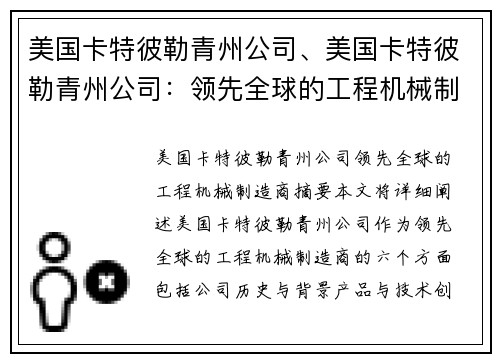 美国卡特彼勒青州公司、美国卡特彼勒青州公司：领先全球的工程机械制

美国卡特彼勒青州公司领先全球的工程机械制造商摘要本文将详细阐述美国卡特彼勒青州公司作为领先全球的工程机械制造商的六个方面包括公司历史与背景产品与技术创